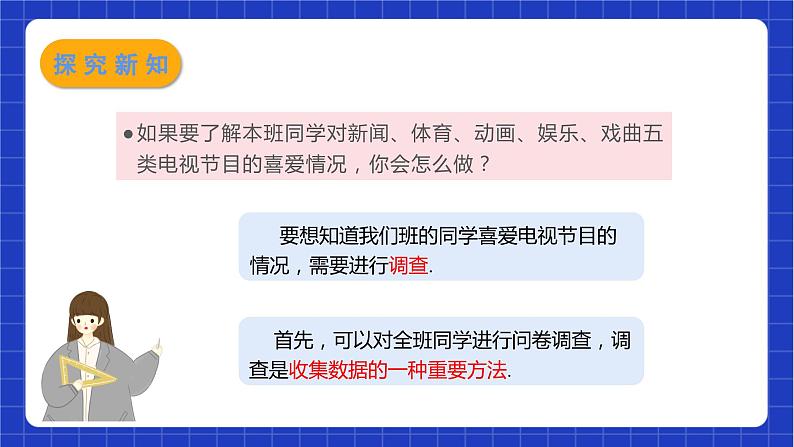 探究新知

●如果要了解本班同学对新闻、体育、动画、娱乐、戏曲五类电视节目的喜爱情况，你会怎么做？

要想知道我们班的同学喜爱电视节目的情况，需要进行调查.

首先，可以对全班同学进行问卷调查，调查是收集数据的一种重要方法.